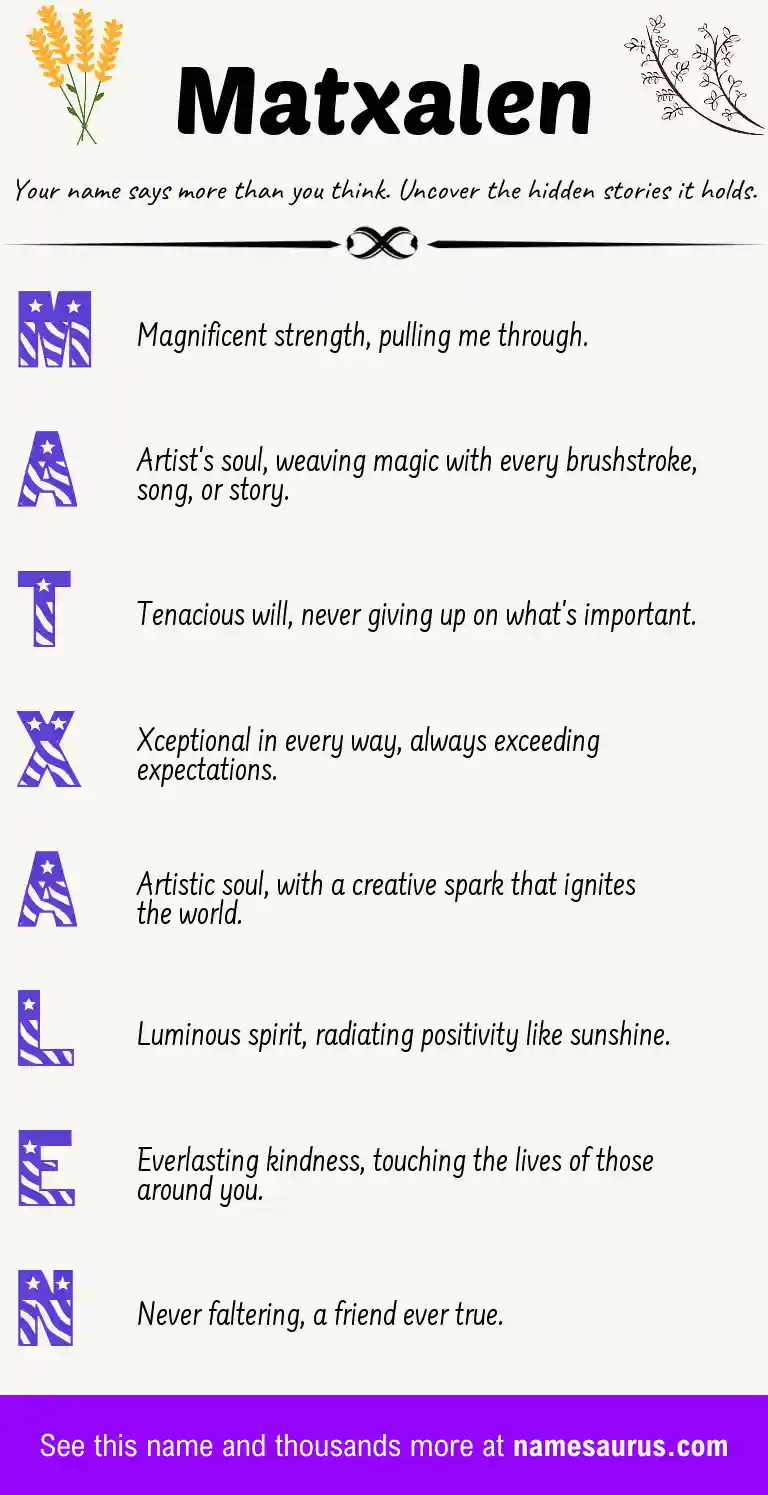 Matxalen

Your name says more than you think. Uncover the hidden stories it holds.

M

Magnificent strength, pulling me through.

A

Artist's soul, weaving magic with every brushstroke, song, or story.

T

Tenacious will, never giving up on what's important.

X

Xceptional in every way, always exceeding expectations.

A

Artistic soul, with a creative spark that ignites the world.

L

Luminous spirit, radiating positivity like sunshine.

E

Everlasting kindness, touching the lives of those around you.

N

Never faltering, a friend ever true.

See this name and thousands more at namesaurus.com